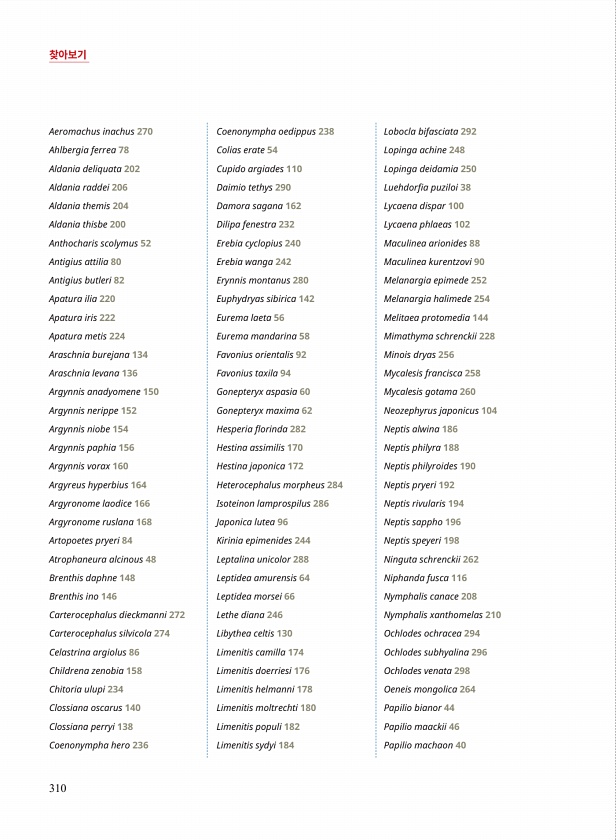 찾아보기

Aeromachus inachus 270
Ahlbergia ferrea 78
Aldania deliquata 202
Aldania raddei 206
Aldania themis 204
Aldania thisbe 200
Anthocharis scolymus 52
Antigius attilia 80
Antigius butleri 82
Apatura ilia 220
Apatura iris 222
Apatura metis 224
Araschnia burejana 134
Araschnia levana 136
Argynnis anadyomene 150
Argynnis nerippe 152
Argynnis niobe 154
Argynnis paphia 156
Argynnis vorax 160
Argyreus hyperbius 164
Argyronome laodice 166
Argyronome ruslana 168
Artopoetes pryeri 84
Atrophaneura alcinous 48
Brenthis daphne 148
Brenthis ino 146
Carterocephalus dieckmanni 272
Carterocephalus silvicola 274
Celastrina argiolus 86
Childrena zenobia 158
Chitoria ulupi 234
Clossiana oscarus 140
Clossiana perryi 138
Coenonympha hero 236

Coenonympha oedippus 238
Colias erate 54
Cupido argiades 110
Daimio tethys 290
Damora sagana 162
Dilipa fenestra 232
Erebia cyclopius 240
Erebia wanga 242
Erynnis montanus 280
Euphydryas sibirica 142
Eurema laeta 56
Eurema mandarina 58
Favonius orientalis 92
Favonius taxila 94
Gonepteryx aspasia 60
Gonepteryx maxima 62
Hesperia florinda 282
Hestina assimilis 170
Hestina japonica 172
Heterocephalus morpheus 284
Isoteinon lamprospilus 286
Japonica lutea 96
Kirinia epimenides 244
Leptalina unicolor 288
Leptidea amurensis 64
Leptidea morsei 66
Lethe diana 246
Libythea celtis 130
Limenitis camilla 174
Limenitis doerriesi 176
Limenitis helmanni 178
Limenitis moltrechti 180
Limenitis populi 182
Limenitis sydyi 184

Lobocla bifasciata 292
Lopinga achine 248
Lopinga deidamia 250
Luehdorfia puziloi 38
Lycaena dispar 100
Lycaena phlaeas 102
Maculinea arionides 88
Maculinea kurentzovi 90
Melanargia epimede 252
Melanargia halimede 254
Melitaea protomedia 144
Mimathyma schrenckii 228
Minois dryas 256
Mycalesis francisca 258
Mycalesis gotama 260
Neozephyrus japonicus 104
Neptis alwina 186
Neptis philyra 188
Neptis philyroides 190
Neptis pryeri 192
Neptis rivularis 194
Neptis sappho 196
Neptis speyeri 198
Ninguta schrenckii 262
Niphanda fusca 116
Nymphalis canace 208
Nymphalis xanthomelas 210
Ochlodes ochracea 294
Ochlodes subhyalina 296
Ochlodes venata 298
Oeneis mongolica 264
Papilio bianor 44
Papilio maackii 46
Papilio machaon 40

310